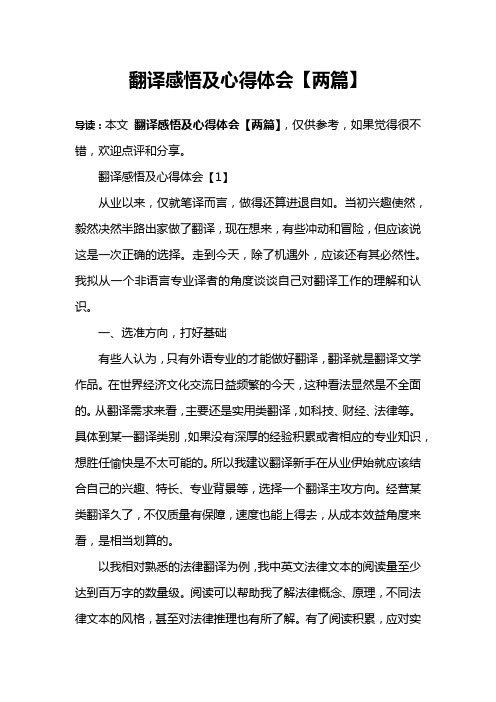 翻译感悟及心得体会【两篇】

导读：本文 翻译感悟及心得体会【两篇】，仅供参考，如果觉得很不错，欢迎点评和分享。

翻译感悟及心得体会【1】

从业以来，仅就笔译而言，做得还算进退自如。当初兴趣使然，毅然决然半路出家做了翻译，现在想来，有些冲动和冒险，但应该说这是一次正确的选择。走到今天，除了机遇外，应该还有其必然性。我拟从一个非语言专业译者的角度谈谈自己对翻译工作的理解和认识。

一、选准方向，打好基础

有些人认为，只有外语专业的才能做好翻译，翻译就是翻译文学作品。在世界经济文化交流日益频繁的今天，这种看法显然是不全面的。从翻译需求来看，主要还是实用类翻译，如科技、财经、法律等。具体到某一翻译类别，如果没有深厚的经验积累或者相应的专业知识，想胜任愉快是不太可能的。所以我建议翻译新手在从业伊始就应该结合自己的兴趣、特长、专业背景等，选择一个翻译主攻方向。经营某类翻译久了，不仅质量有保障，速度也能上得去，从成本效益角度来看，是相当划算的。

以我相对熟悉的法律翻译为例，我中英文法律文本的阅读量至少达到百万字的数量级。阅读可以帮助我了解法律概念、原理，不同法律文本的风格，甚至对法律推理也有所了解。有了阅读积累，应对实